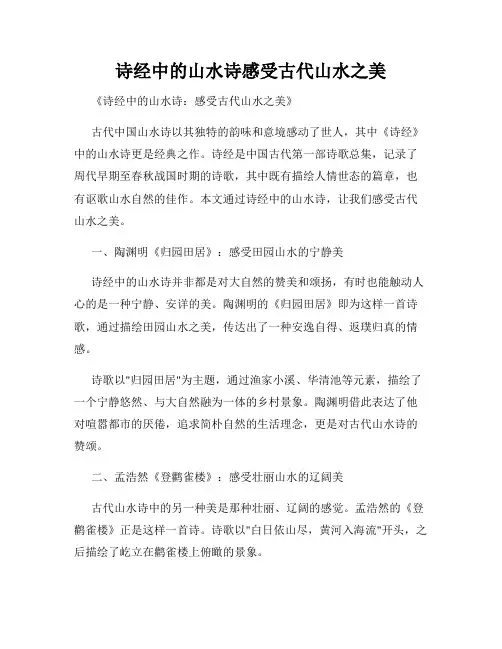 诗经中的山水诗感受古代山水之美

《诗经中的山水诗：感受古代山水之美》

古代中国山水诗以其独特的韵味和意境感动了世人，其中《诗经》中的山水诗更是经典之作。诗经是中国古代第一部诗歌总集，记录了周代早期至春秋战国时期的诗歌，其中既有描绘人情世态的篇章，也有讴歌山水自然的佳作。本文通过诗经中的山水诗，让我们感受古代山水之美。

一、陶渊明《归园田居》：感受田园山水的宁静美

诗经中的山水诗并非都是对大自然的赞美和颂扬，有时也能触动人心的是一种宁静、安详的美。陶渊明的《归园田居》即为这样一首诗歌，通过描绘田园山水之美，传达出了一种安逸自得、返璞归真的情感。

诗歌以"归园田居"为主题，通过渔家小溪、华清池等元素，描绘了一个宁静悠然、与大自然融为一体的乡村景象。陶渊明借此表达了他对喧嚣都市的厌倦，追求简朴自然的生活理念，更是对古代山水诗的赞颂。

二、孟浩然《登鹳雀楼》：感受壮丽山水的辽阔美

古代山水诗中的另一种美是那种壮丽、辽阔的感觉。孟浩然的《登鹳雀楼》正是这样一首诗。诗歌以"白日依山尽，黄河入海流"开头，之后描绘了屹立在鹳雀楼上俯瞰的景象。